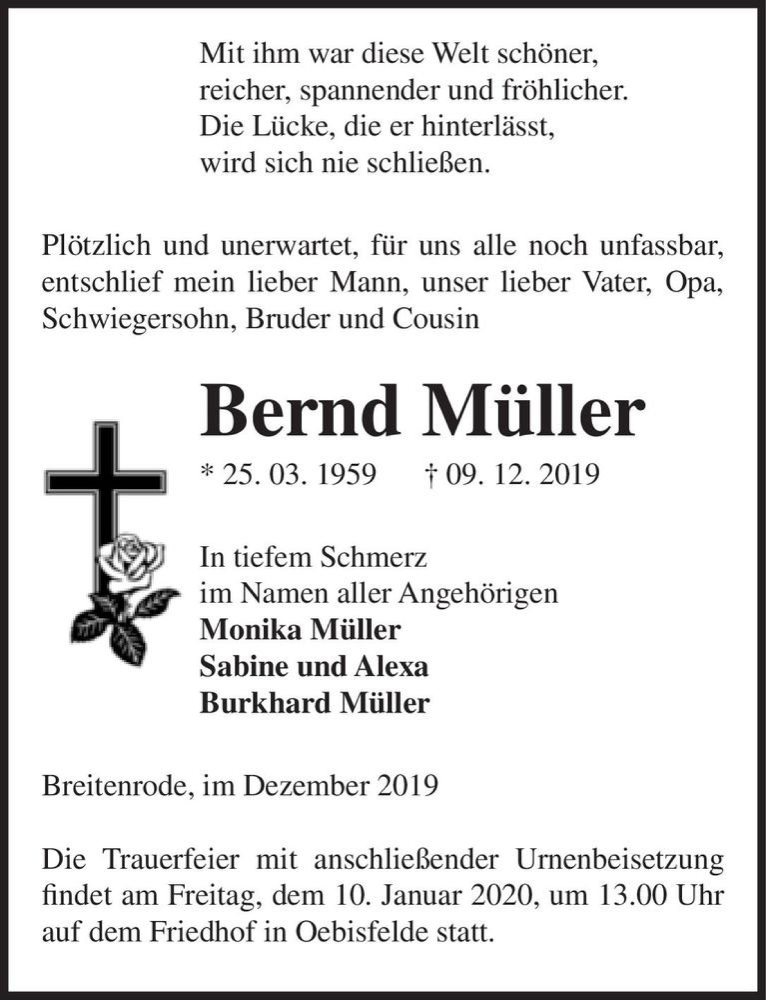 Mit ihm war diese Welt schöner,
reicher, spannender und fröhlicher.
Die Lücke, die er hinterlässt,
wird sich nie schließen.

Plötzlich und unerwartet, für uns alle noch unfassbar, entschlief mein lieber Mann, unser lieber Vater, Opa, Schwiegersohn, Bruder und Cousin

Bernd Müller

* 25. 03. 1959 † 09. 12. 2019

In tiefem Schmerz
im Namen aller Angehörigen
Monika Müller
Sabine und Alexa
Burkhard Müller

Breitenrode, im Dezember 2019

Die Trauerfeier mit anschließender Urnenbeisetzung findet am Freitag, dem 10. Januar 2020, um 13.00 Uhr auf dem Friedhof in Oebisfelde statt.